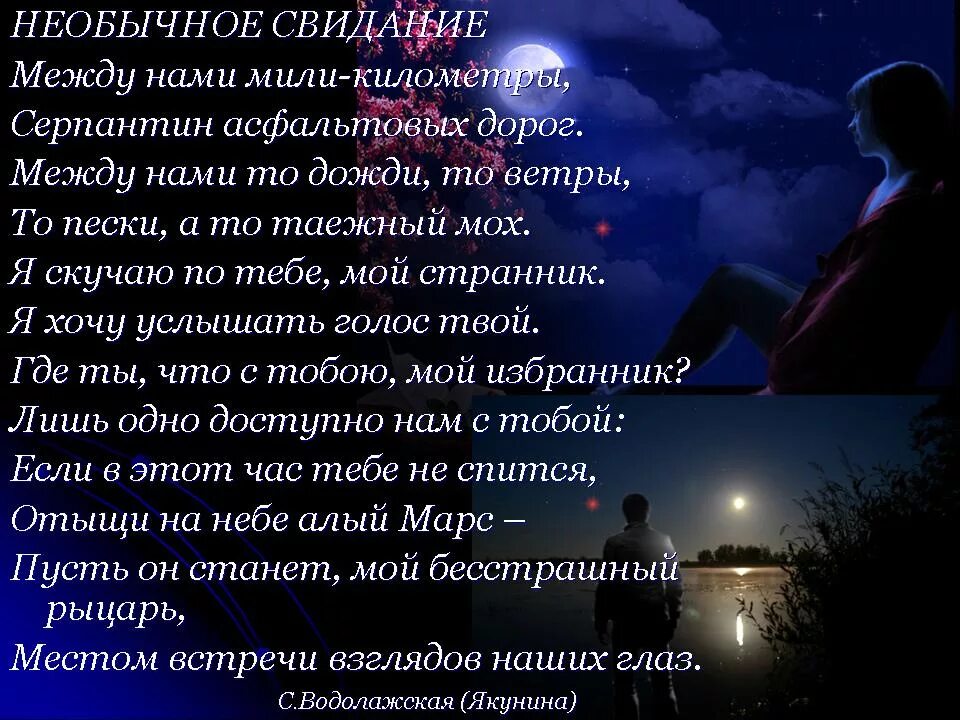 НЕОБЫЧНОЕ СВИДАНИЕ
Между нами мили-километры,
Серпантин асфальтовых дорог.
Между нами то дожди, то ветры,
То пески, а то таежный мох.
Я скучаю по тебе, мой странник.
Я хочу услышать голос твой.
Где ты, что с тобою, мой избранник?
Лишь одно доступно нам с тобой:
Если в этот час тебе не спится,
Отыщи на небе алый Марс –
Пусть он станет, мой бесстрашный рыцарь,
Местом встречи взглядов наших глаз.

С.Водолажская (Якунина)